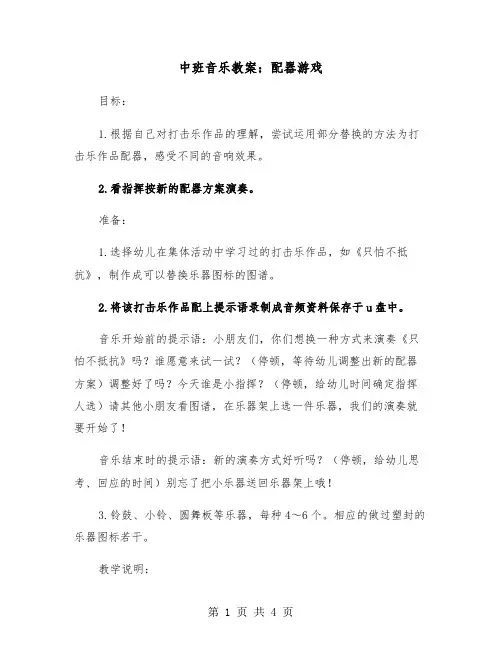 中班音乐教案：配器游戏

目标：

1.根据自己对打击乐作品的理解，尝试运用部分替换的方法为打击乐作品配器，感受不同的音响效果。

2.看指挥按新的配器方案演奏。

准备：

1.选择幼儿在集体活动中学习过的打击乐作品，如《只怕不抵抗》，制作成可以替换乐器图标的图谱。

2.将该打击乐作品配上提示语录制成音频资料保存于u盘中。

音乐开始前的提示语：小朋友们，你们想换一种方式来演奏《只怕不抵抗》吗？谁愿意来试一试？（停顿，等待幼儿调整出新的配器方案）调整好了吗？今天谁是小指挥？（停顿，给幼儿时间确定指挥人选）请其他小朋友看图谱，在乐器架上选一件乐器，我们的演奏就要开始了！

音乐结束时的提示语：新的演奏方式好听吗？（停顿，给幼儿思考、回应的时间）别忘了把小乐器送回乐器架上哦！

3.铃鼓、小铃、圆舞板等乐器，每种4～6个。相应的做过塑封的乐器图标若干。

教学说明：

第 1 页 共 4 页